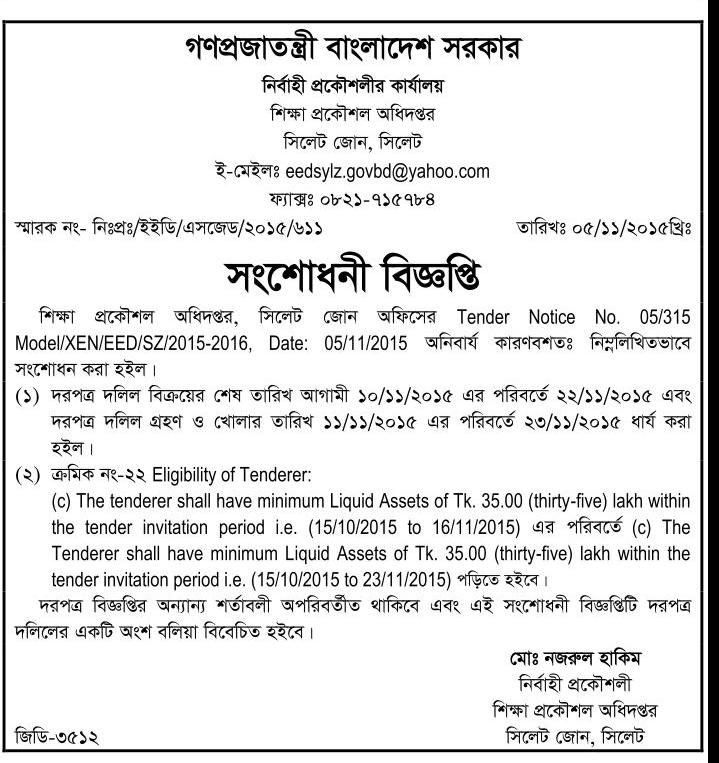 গণপ্রজাতন্ত্রী বাংলাদেশ সরকার
নির্বাহী প্রকৌশলীর কার্যালয়
শিক্ষা প্রকৌশল অধিদপ্তর
সিলেট জোন, সিলেট
ই-মেইলঃ eedsylz.govbd@yahoo.com
ফ্যাক্সঃ ০৮২১-৭১৫৭৮৪

স্মারক নং- নিঃপ্রঃ/ইইডি/এসজেড/২০১৫/৬১১ তারিখঃ ০৫/১১/২০১৫খ্রিঃ

সংশোধনী বিজ্ঞপ্তি

শিক্ষা প্রকৌশল অধিদপ্তর, সিলেট জোন অফিসের Tender Notice No. 05/315 Model/XEN/EED/SZ/2015-2016, Date: 05/11/2015 অনিবার্য কারণবশতঃ নিম্নলিখিতভাবে সংশোধন করা হইল।

(১) দরপত্র দলিল বিক্রয়ের শেষ তারিখ আগামী ১০/১১/২০১৫ এর পরিবর্তে ২২/১১/২০১৫ এবং দরপত্র দলিল গ্রহণ ও খোলার তারিখ ১১/১১/২০১৫ এর পরিবর্তে ২৩/১১/২০১৫ ধার্য করা হইল।

(২) ক্রমিক নং-২২ Eligibility of Tenderer:
(c) The tenderer shall have minimum Liquid Assets of Tk. 35.00 (thirty-five) lakh within the tender invitation period i.e. (15/10/2015 to 16/11/2015) এর পরিবর্তে (c) The Tenderer shall have minimum Liquid Assets of Tk. 35.00 (thirty-five) lakh within the tender invitation period i.e. (15/10/2015 to 23/11/2015) পড়িতে হইবে।

দরপত্র বিজ্ঞপ্তির অন্যান্য শর্তাবলী অপরিবর্তীত থাকিবে এবং এই সংশোধনী বিজ্ঞপ্তিটি দরপত্র দলিলের একটি অংশ বলিয়া বিবেচিত হইবে।

মোঃ নজরুল হাকিম
নির্বাহী প্রকৌশলী
শিক্ষা প্রকৌশল অধিদপ্তর
সিলেট জোন, সিলেট

জিডি-৩৫১২